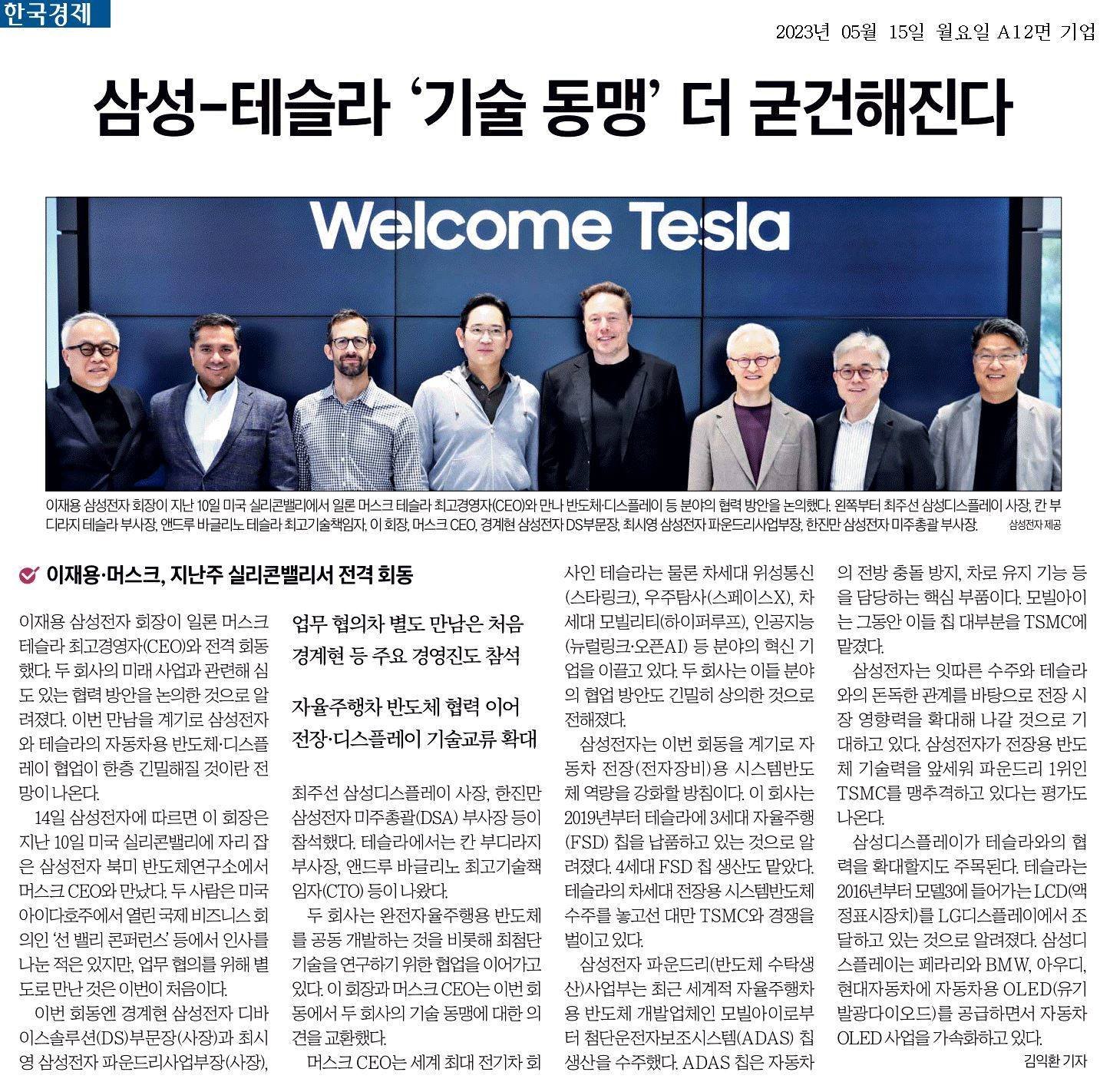 한국경제

2023년 05월 15일 월요일 A12면 기업

삼성-테슬라 '기술 동맹' 더 굳건해진다

Welcome Tesla

이재용 삼성전자 회장이 지난 10일 미국 실리콘밸리에서 일론 머스크 테슬라 최고경영자(CEO)와 만나 반도체·디스플레이 등 분야의 협력 방안을 논의했다. 왼쪽부터 최주선 삼성디스플레이 사장, 칸 부디라지 테슬라 부사장, 앤드루 바글리노 테슬라 최고기술책임자, 이 회장, 머스크 CEO, 경계현 삼성전자 DS부문장, 최시영 삼성전자 파운드리사업부장, 한진만 삼성전자 미주총괄 부사장. 삼성전자 제공

이재용·머스크, 지난주 실리콘밸리서 전격 회동

업무 협의차 별도 만남은 처음
경계현 등 주요 경영진도 참석

자율주행차 반도체 협력 이어
전장·디스플레이 기술교류 확대

이재용 삼성전자 회장이 일론 머스크 테슬라 최고경영자(CEO)와 전격 회동했다. 두 회사의 미래 사업과 관련해 심도 있는 협력 방안을 논의한 것으로 알려졌다. 이번 만남을 계기로 삼성전자와 테슬라의 자동차용 반도체·디스플레이 협업이 한층 긴밀해질 것이란 전망이 나온다.

14일 삼성전자에 따르면 이 회장은 지난 10일 미국 실리콘밸리에 자리 잡은 삼성전자 북미 반도체연구소에서 머스크 CEO와 만났다. 두 사람은 미국 아이다호주에서 열린 국제 비즈니스 회의인 '선 밸리 콘퍼런스' 등에서 인사를 나눈 적은 있지만, 업무 협의를 위해 별도로 만난 것은 이번이 처음이다.

이번 회동엔 경계현 삼성전자 디바이스솔루션(DS)부문장(사장)과 최시영 삼성전자 파운드리사업부장(사장), 최주선 삼성디스플레이 사장, 한진만 삼성전자 미주총괄(DSA) 부사장 등이 참석했다. 테슬라에서는 칸 부디라지 부사장, 앤드루 바글리노 최고기술책임자(CTO) 등이 나왔다.

두 회사는 완전자율주행용 반도체를 공동 개발하는 것을 비롯해 최첨단 기술을 연구하기 위한 협업을 이어가고 있다. 이 회장과 머스크 CEO는 이번 회동에서 두 회사의 기술 동맹에 대한 의견을 교환했다.

머스크 CEO는 세계 최대 전기차 회사인 테슬라는 물론 차세대 위성통신(스타링크), 우주탐사(스페이스X), 차세대 모빌리티(하이퍼루프), 인공지능(뉴럴링크·오픈AI) 등 분야의 혁신 기업을 이끌고 있다. 두 회사는 이들 분야의 협업 방안도 긴밀히 상의한 것으로 전해졌다.

삼성전자는 이번 회동을 계기로 자동차 전장(전자장비)용 시스템반도체 역량을 강화할 방침이다. 이 회사는 2019년부터 테슬라에 3세대 자율주행(FSD) 칩을 납품하고 있는 것으로 알려졌다. 4세대 FSD 칩 생산도 맡았다. 테슬라의 차세대 전장용 시스템반도체 수주를 놓고선 대만 TSMC와 경쟁을 벌이고 있다.

삼성전자 파운드리(반도체 수탁생산)사업부는 최근 세계적 자율주행차용 반도체 개발업체인 모빌아이로부터 첨단운전자보조시스템(ADAS) 칩 생산을 수주했다. ADAS 칩은 자동차의 전방 충돌 방지, 차로 유지 기능 등을 담당하는 핵심 부품이다. 모빌아이는 그동안 이들 칩 대부분을 TSMC에 맡겼다.

삼성전자는 잇따른 수주와 테슬라와의 돈독한 관계를 바탕으로 전장 시장 영향력을 확대해 나갈 것으로 기대하고 있다. 삼성전자가 전장용 반도체 기술력을 앞세워 파운드리 1위인 TSMC를 맹추격하고 있다는 평가도 나온다.

삼성디스플레이가 테슬라와의 협력을 확대할지도 주목된다. 테슬라는 2016년부터 모델3에 들어가는 LCD(액정표시장치)를 LG디스플레이에서 조달하고 있는 것으로 알려졌다. 삼성디스플레이는 페라리와 BMW, 아우디, 현대자동차에 자동차용 OLED(유기발광다이오드)를 공급하면서 자동차 OLED 사업을 가속화하고 있다.

김익환 기자